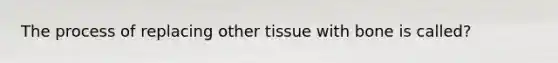 The process of replacing other tissue with bone is called?